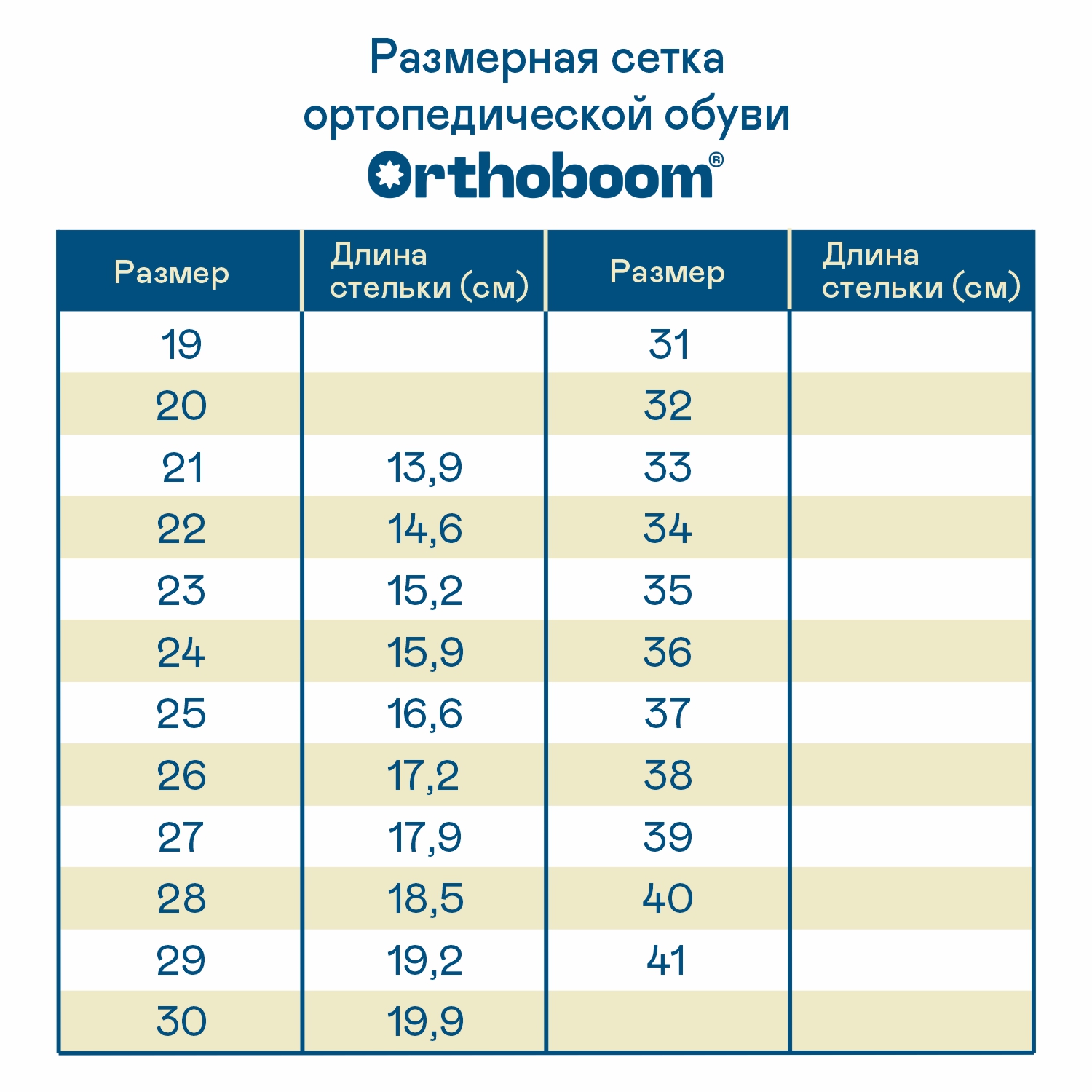 Размерная сетка ортопедической обуви

Orthoboom®

| Размер | Длина стельки (см) | Размер | Длина стельки (см) |
|---|---|---|---|
| 19 | | 31 | |
| 20 | | 32 | |
| 21 | 13,9 | 33 | |
| 22 | 14,6 | 34 | |
| 23 | 15,2 | 35 | |
| 24 | 15,9 | 36 | |
| 25 | 16,6 | 37 | |
| 26 | 17,2 | 38 | |
| 27 | 17,9 | 39 | |
| 28 | 18,5 | 40 | |
| 29 | 19,2 | 41 | |
| 30 | 19,9 | | |